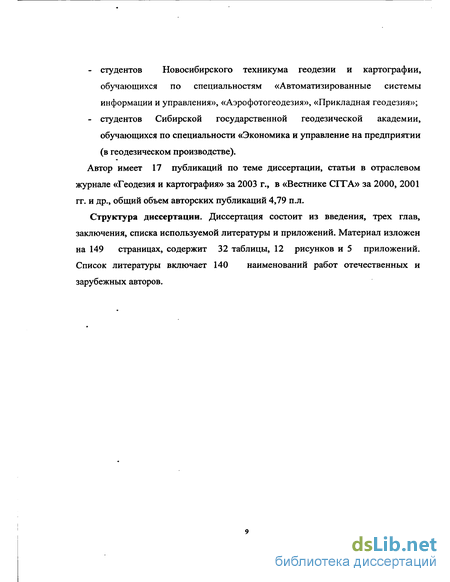 - студентов Новосибирского техникума геодезии и картографии, обучающихся по специальностям «Автоматизированные системы информации и управления», «Аэрофотогеодезия», «Прикладная геодезия»;
- студентов Сибирской государственной геодезической академии, обучающихся по специальности «Экономика и управление на предприятии (в геодезическом производстве).

Автор имеет 17 публикаций по теме диссертации, статьи в отраслевом журнале «Геодезия и картография» за 2003 г., в «Вестнике СГГА» за 2000, 2001 гг. и др., общий объем авторских публикаций 4,79 п.л.

Структура диссертации. Диссертация состоит из введения, трех глав, заключения, списка используемой литературы и приложений. Материал изложен на 149 страницах, содержит 32 таблицы, 12 рисунков и 5 приложений. Список литературы включает 140 наименований работ отечественных и зарубежных авторов.

9

dsLib.net
библиотека диссертаций